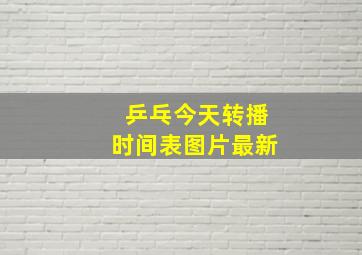 乒乓今天转播
时间表图片最新